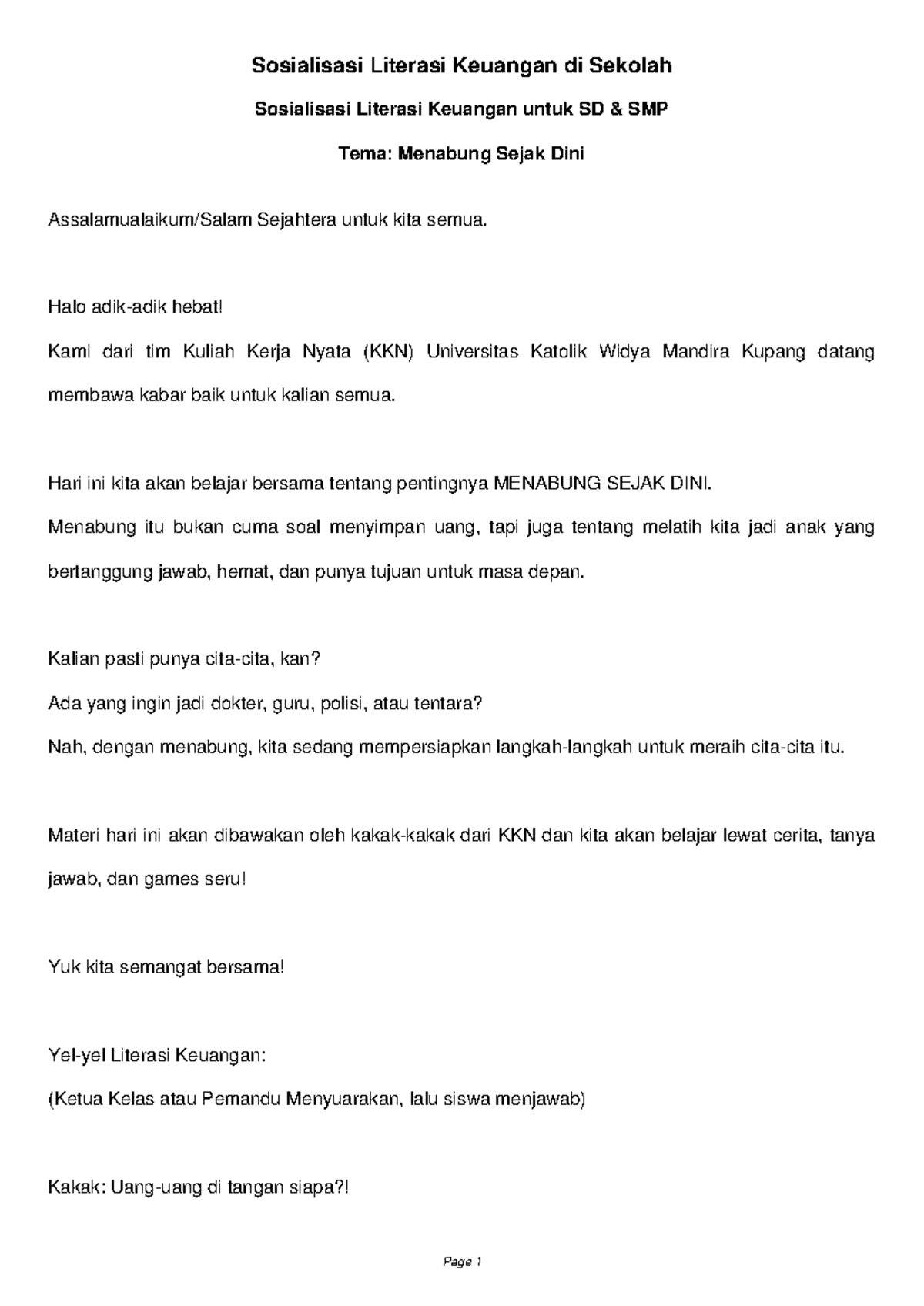 Sosialisasi Literasi Keuangan di Sekolah

Sosialisasi Literasi Keuangan untuk SD & SMP

Tema: Menabung Sejak Dini

Assalamualaikum/Salam Sejahtera untuk kita semua.

Halo adik-adik hebat!

Kami dari tim Kuliah Kerja Nyata (KKN) Universitas Katolik Widya Mandira Kupang datang membawa kabar baik untuk kalian semua.

Hari ini kita akan belajar bersama tentang pentingnya MENABUNG SEJAK DINI.

Menabung itu bukan cuma soal menyimpan uang, tapi juga tentang melatih kita jadi anak yang bertanggung jawab, hemat, dan punya tujuan untuk masa depan.

Kalian pasti punya cita-cita, kan?

Ada yang ingin jadi dokter, guru, polisi, atau tentara?

Nah, dengan menabung, kita sedang mempersiapkan langkah-langkah untuk meraih cita-cita itu.

Materi hari ini akan dibawakan oleh kakak-kakak dari KKN dan kita akan belajar lewat cerita, tanya jawab, dan games seru!

Yuk kita semangat bersama!

Yel-yel Literasi Keuangan:

(Ketua Kelas atau Pemandu Menyuarakan, lalu siswa menjawab)

Kakak: Uang-uang di tangan siapa?!

Page 1